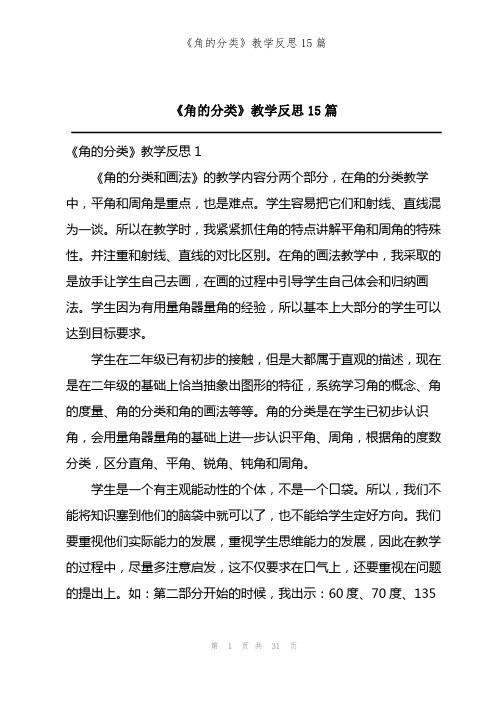 《角的分类》教学反思 15 篇

《角的分类》教学反思 15 篇

《角的分类》教学反思 1

《角的分类和画法》的教学内容分两个部分，在角的分类教学中，平角和周角是重点，也是难点。学生容易把它们和射线、直线混为一谈。所以在教学时，我紧紧抓住角的特点讲解平角和周角的特殊性。并注重和射线、直线的对比区别。在角的画法教学中，我采取的是放手让学生自己去画，在画的过程中引导学生自己体会和归纳画法。学生因为有用量角器量角的经验，所以基本上大部分的学生可以达到目标要求。

学生在二年级已有初步的接触，但是大都属于直观的描述，现在是在二年级的基础上恰当抽象出图形的特征，系统学习角的概念、角的度量、角的分类和角的画法等等。角的分类是在学生已初步认识角，会用量角器量角的基础上进一步认识平角、周角，根据角的度数分类，区分直角、平角、锐角、钝角和周角。

学生是一个有主观能动性的个体，不是一个口袋。所以，我们不能将知识塞到他们的脑袋中就可以了，也不能给学生定好方向。我们要重视他们实际能力的发展，重视学生思维能力的发展，因此在教学的过程中，尽量多注意启发，这不仅要求在口气上，还要重视在问题的提出上。如：第二部分开始的时候，我出示：60 度、70 度、135

第 1 页 共 31 页